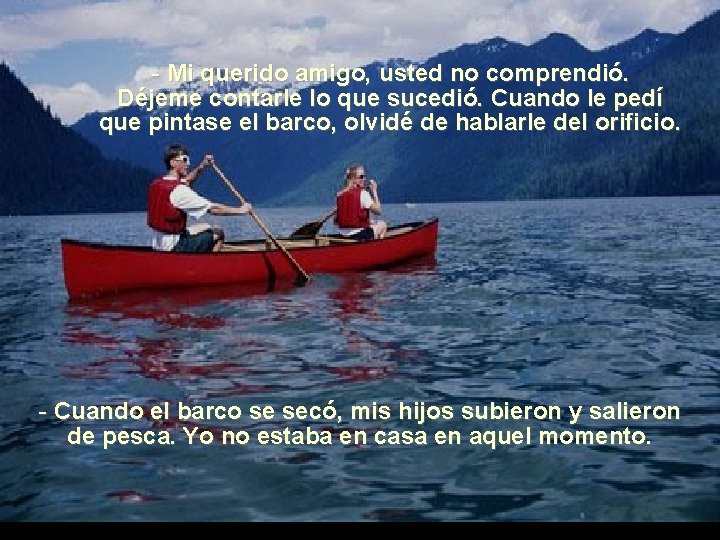 - Mi querido amigo, usted no comprendió. Déjeme contarle lo que sucedió. Cuando le pedí que pintase el barco, olvidé de hablarle del orificio.

- Cuando el barco se secó, mis hijos subieron y salieron de pesca. Yo no estaba en casa en aquel momento.